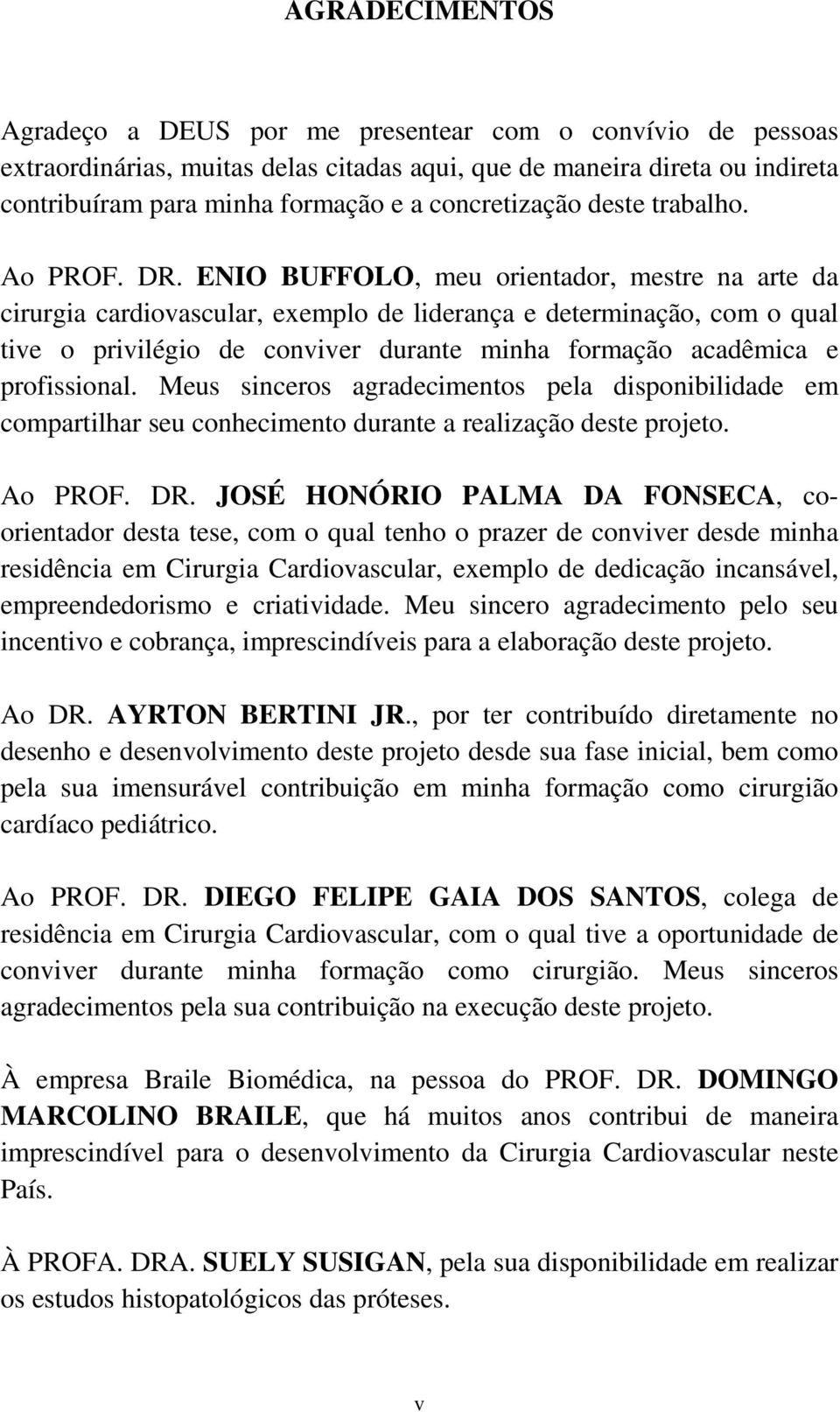 AGRADECIMENTOS

Agradeço a DEUS por me presentear com o convívio de pessoas extraordinárias, muitas delas citadas aqui, que de maneira direta ou indireta contribuíram para minha formação e a concretização deste trabalho.

Ao PROF. DR. ENIO BUFFOLO, meu orientador, mestre na arte da cirurgia cardiovascular, exemplo de liderança e determinação, com o qual tive o privilégio de conviver durante minha formação acadêmica e profissional. Meus sinceros agradecimentos pela disponibilidade em compartilhar seu conhecimento durante a realização deste projeto.

Ao PROF. DR. JOSÉ HONÓRIO PALMA DA FONSECA, co-orientador desta tese, com o qual tenho o prazer de conviver desde minha residência em Cirurgia Cardiovascular, exemplo de dedicação incansável, empreendedorismo e criatividade. Meu sincero agradecimento pelo seu incentivo e cobrança, imprescindíveis para a elaboração deste projeto.

Ao DR. AYRTON BERTINI JR., por ter contribuído diretamente no desenho e desenvolvimento deste projeto desde sua fase inicial, bem como pela sua imensurável contribuição em minha formação como cirurgião cardíaco pediátrico.

Ao PROF. DR. DIEGO FELIPE GAIA DOS SANTOS, colega de residência em Cirurgia Cardiovascular, com o qual tive a oportunidade de conviver durante minha formação como cirurgião. Meus sinceros agradecimentos pela sua contribuição na execução deste projeto.

À empresa Braile Biomédica, na pessoa do PROF. DR. DOMINGO MARCOLINO BRAILE, que há muitos anos contribui de maneira imprescindível para o desenvolvimento da Cirurgia Cardiovascular neste País.

À PROFA. DRA. SUELY SUSIGAN, pela sua disponibilidade em realizar os estudos histopatológicos das próteses.

v